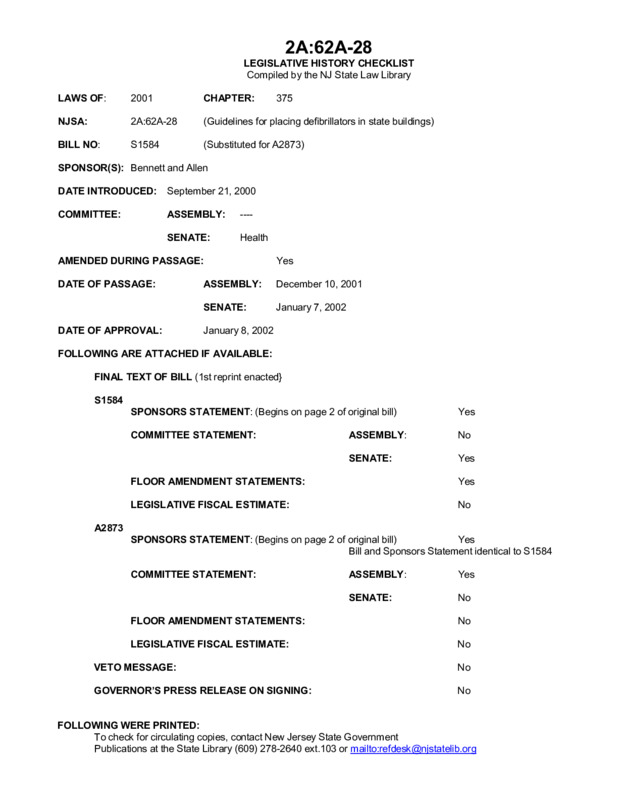 2A:62A-28
LEGISLATIVE HISTORY CHECKLIST
Compiled by the NJ State Law Library

LAWS OF: 2001 CHAPTER: 375

NJSA: 2A:62A-28 (Guidelines for placing defibrillators in state buildings)

BILL NO: S1584 (Substituted for A2873)

SPONSOR(S): Bennett and Allen

DATE INTRODUCED: September 21, 2000

COMMITTEE: ASSEMBLY: ----

SENATE: Health

AMENDED DURING PASSAGE: Yes

DATE OF PASSAGE: ASSEMBLY: December 10, 2001

SENATE: January 7, 2002

DATE OF APPROVAL: January 8, 2002

FOLLOWING ARE ATTACHED IF AVAILABLE:

FINAL TEXT OF BILL (1st reprint enacted}

S1584
SPONSORS STATEMENT: (Begins on page 2 of original bill) Yes

COMMITTEE STATEMENT: ASSEMBLY: No

SENATE: Yes

FLOOR AMENDMENT STATEMENTS: Yes

LEGISLATIVE FISCAL ESTIMATE: No

A2873
SPONSORS STATEMENT: (Begins on page 2 of original bill) Yes
Bill and Sponsors Statement identical to S1584

COMMITTEE STATEMENT: ASSEMBLY: Yes

SENATE: No

FLOOR AMENDMENT STATEMENTS: No

LEGISLATIVE FISCAL ESTIMATE: No

VETO MESSAGE: No

GOVERNOR'S PRESS RELEASE ON SIGNING: No

FOLLOWING WERE PRINTED:
To check for circulating copies, contact New Jersey State Government Publications at the State Library (609) 278-2640 ext.103 or mailto:refdesk@njstatelib.org